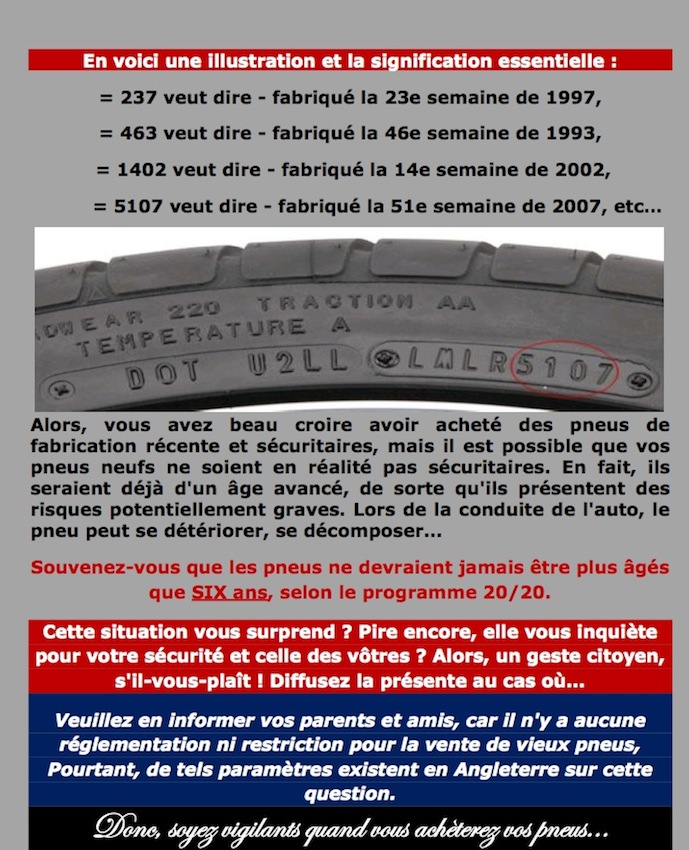 En voici une illustration et la signification essentielle :

= 237 veut dire - fabriqué la 23e semaine de 1997,

= 463 veut dire - fabriqué la 46e semaine de 1993,

= 1402 veut dire - fabriqué la 14e semaine de 2002,

= 5107 veut dire - fabriqué la 51e semaine de 2007, etc...

DWEAR 220 TRACTION AA
TEMPERATURE A
DOT U2LL LMLR 5107

Alors, vous avez beau croire avoir acheté des pneus de fabrication récente et sécuritaires, mais il est possible que vos pneus neufs ne soient en réalité pas sécuritaires. En fait, ils seraient déjà d'un âge avancé, de sorte qu'ils présentent des risques potentiellement graves. Lors de la conduite de l'auto, le pneu peut se détériorer, se décomposer...

Souvenez-vous que les pneus ne devraient jamais être plus âgés que SIX ans, selon le programme 20/20.

Cette situation vous surprend ? Pire encore, elle vous inquiète pour votre sécurité et celle des vôtres ? Alors, un geste citoyen, s'il-vous-plaît ! Diffusez la présente au cas où...

Veuillez en informer vos parents et amis, car il n'y a aucune réglementation ni restriction pour la vente de vieux pneus, Pourtant, de tels paramètres existent en Angleterre sur cette question.

Donc, soyez vigilants quand vous achèterez vos pneus...